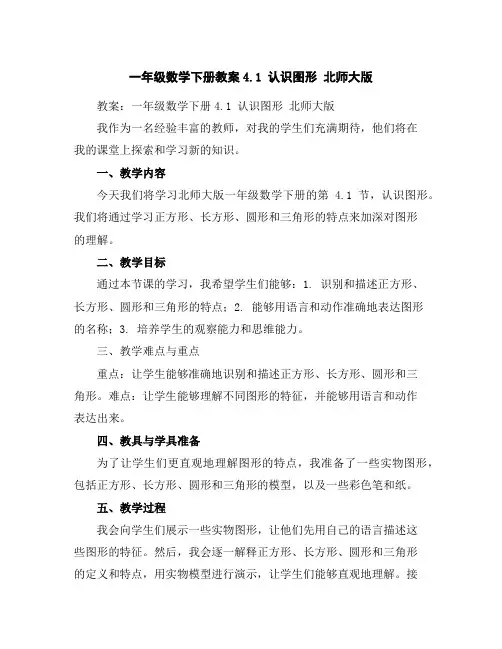 一年级数学下册教案 4.1 认识图形 北师大版

教案：一年级数学下册 4.1 认识图形 北师大版

我作为一名经验丰富的教师，对我的学生们充满期待，他们将在我的课堂上探索和学习新的知识。

一、教学内容

今天我们将学习北师大版一年级数学下册的第 4.1 节，认识图形。我们将通过学习正方形、长方形、圆形和三角形的特点来加深对图形的理解。

二、教学目标

通过本节课的学习，我希望学生们能够：1. 识别和描述正方形、长方形、圆形和三角形的特点；2. 能够用语言和动作准确地表达图形的名称；3. 培养学生的观察能力和思维能力。

三、教学难点与重点

重点：让学生能够准确地识别和描述正方形、长方形、圆形和三角形。难点：让学生能够理解不同图形的特征，并能够用语言和动作表达出来。

四、教具与学具准备

为了让学生们更直观地理解图形的特点，我准备了一些实物图形，包括正方形、长方形、圆形和三角形的模型，以及一些彩色笔和纸。

五、教学过程

我会向学生们展示一些实物图形，让他们先用自己的语言描述这些图形的特征。然后，我会逐一解释正方形、长方形、圆形和三角形的定义和特点，用实物模型进行演示，让学生们能够直观地理解。接